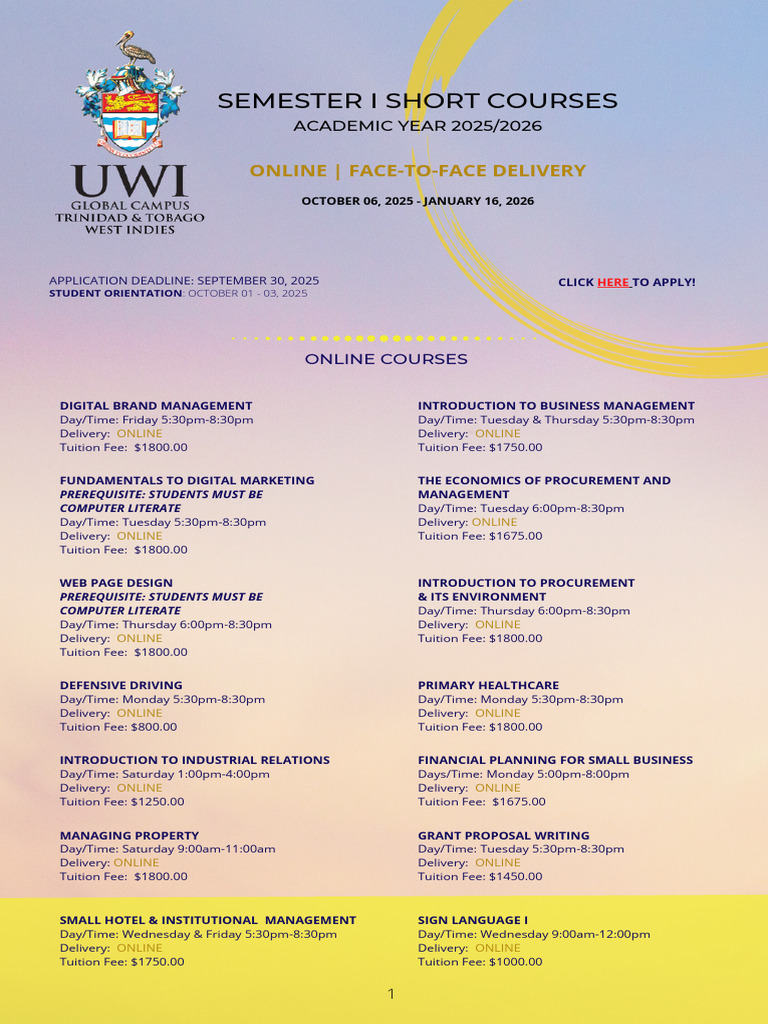 UWI
GLOBAL CAMPUS
TRINIDAD & TOBAGO
WEST INDIES

SEMESTER I SHORT COURSES
ACADEMIC YEAR 2025/2026

ONLINE | FACE-TO-FACE DELIVERY

OCTOBER 06, 2025 - JANUARY 16, 2026

APPLICATION DEADLINE: SEPTEMBER 30, 2025
STUDENT ORIENTATION: OCTOBER 01 - 03, 2025

CLICK HERE TO APPLY!

ONLINE COURSES

DIGITAL BRAND MANAGEMENT
Day/Time: Friday 5:30pm-8:30pm
Delivery: ONLINE
Tuition Fee: $1800.00

FUNDAMENTALS TO DIGITAL MARKETING
PREREQUISITE: STUDENTS MUST BE COMPUTER LITERATE
Day/Time: Tuesday 5:30pm-8:30pm
Delivery: ONLINE
Tuition Fee: $1800.00

WEB PAGE DESIGN
PREREQUISITE: STUDENTS MUST BE COMPUTER LITERATE
Day/Time: Thursday 6:00pm-8:30pm
Delivery: ONLINE
Tuition Fee: $1800.00

DEFENSIVE DRIVING
Day/Time: Monday 5:30pm-8:30pm
Delivery: ONLINE
Tuition Fee: $800.00

INTRODUCTION TO INDUSTRIAL RELATIONS
Day/Time: Saturday 1:00pm-4:00pm
Delivery: ONLINE
Tuition Fee: $1250.00

MANAGING PROPERTY
Day/Time: Saturday 9:00am-11:00am
Delivery: ONLINE
Tuition Fee: $1800.00

SMALL HOTEL & INSTITUTIONAL MANAGEMENT
Day/Time: Wednesday & Friday 5:30pm-8:30pm
Delivery: ONLINE
Tuition Fee: $1750.00

INTRODUCTION TO BUSINESS MANAGEMENT
Day/Time: Tuesday & Thursday 5:30pm-8:30pm
Delivery: ONLINE
Tuition Fee: $1750.00

THE ECONOMICS OF PROCUREMENT AND MANAGEMENT
Day/Time: Tuesday 6:00pm-8:30pm
Delivery: ONLINE
Tuition Fee: $1675.00

INTRODUCTION TO PROCUREMENT & ITS ENVIRONMENT
Day/Time: Thursday 6:00pm-8:30pm
Delivery: ONLINE
Tuition Fee: $1800.00

PRIMARY HEALTHCARE
Day/Time: Monday 5:30pm-8:30pm
Delivery: ONLINE
Tuition Fee: $1800.00

FINANCIAL PLANNING FOR SMALL BUSINESS
Days/Time: Monday 5:00pm-8:00pm
Delivery: ONLINE
Tuition Fee: $1675.00

GRANT PROPOSAL WRITING
Day/Time: Tuesday 5:30pm-8:30pm
Delivery: ONLINE
Tuition Fee: $1450.00

SIGN LANGUAGE I
Day/Time: Wednesday 9:00am-12:00pm
Delivery: ONLINE
Tuition Fee: $1000.00

1